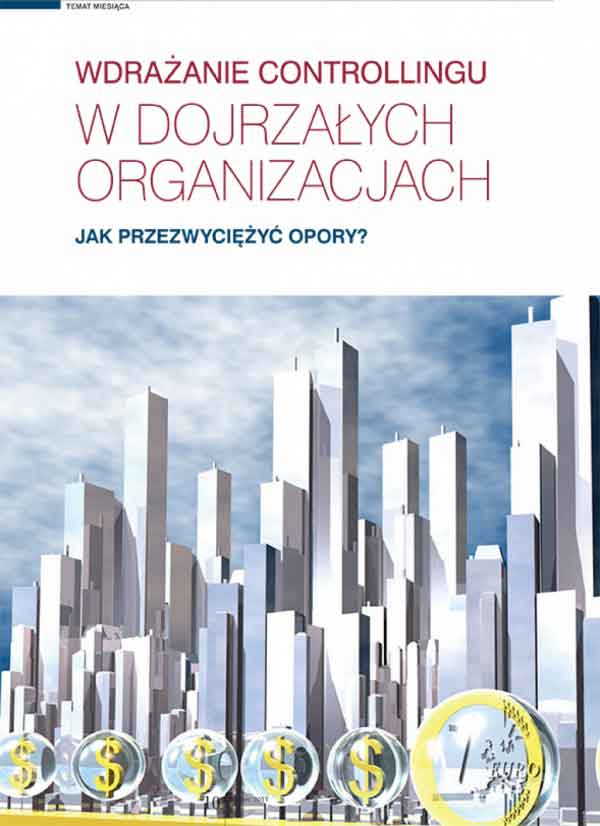 TEMAT MIESIĄCA

WDRAŻANIE CONTROLLINGU
W DOJRZAŁYCH ORGANIZACJACH

JAK PRZEZWYCIĘŻYĆ OPORY?

$ $ $ $ $

1 EURO